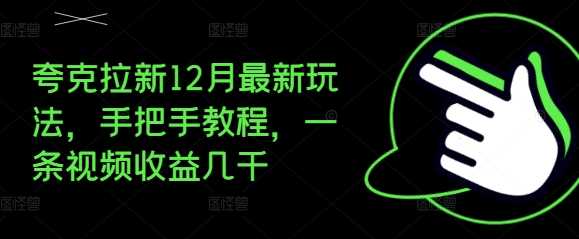 夸克拉新12月最新玩法，手把手教程，一条视频收益几千